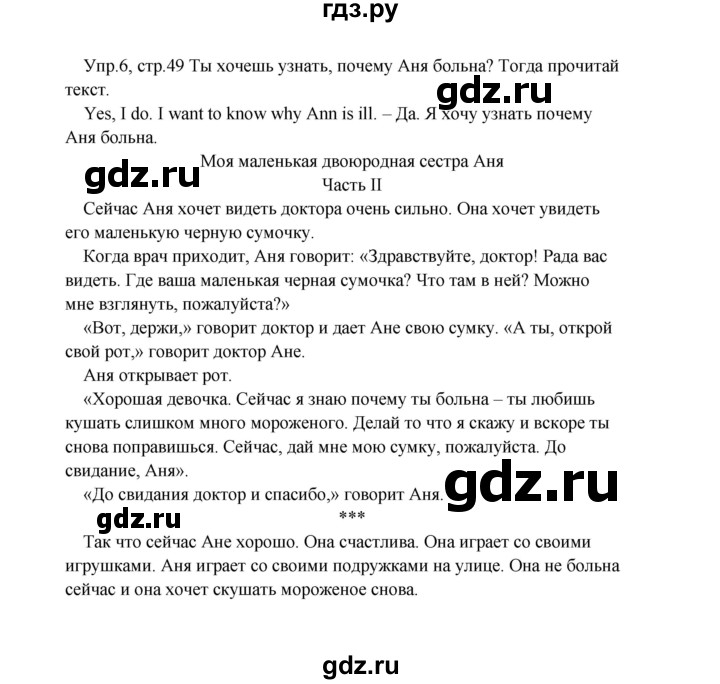 гдз.ру

Упр.6, стр.49 Ты хочешь узнать, почему Аня больна? Тогда прочитай текст.

gdz.ru

Yes, I do. I want to know why Ann is ill. – Да. Я хочу узнать почему Аня больна.

gdz.ru

Моя маленькая двоюродная сестра Аня
Часть II

Сейчас Аня хочет видеть доктора очень сильно. Она хочет увидеть его маленькую черную сумочку.

Когда врач приходит, Аня говорит: «Здравствуйте, доктор! Рада вас видеть. Где ваша маленькая черная сумочка? Что там в ней? Можно мне взглянуть, пожалуйста?»

«Вот, держи,» говорит доктор и дает Ане свою сумку. «А ты, открой свой рот,» говорит доктор Ане.

Аня открывает рот.

«Хорошая девочка. Сейчас я знаю почему ты больна – ты любишь кушать слишком много мороженого. Делай то что я скажу и вскоре ты снова поправишься. Сейчас, дай мне мою сумку, пожалуйста. До свидание, Аня».

«До свидания доктор и спасибо,» говорит Аня.

gdz.ru

gdz.ru

***

Так что сейчас Ане хорошо. Она счастлива. Она играет со своими игрушками. Аня играет со своими подружками на улице. Она не больна сейчас и она хочет скушать мороженое снова.

gdz.ru